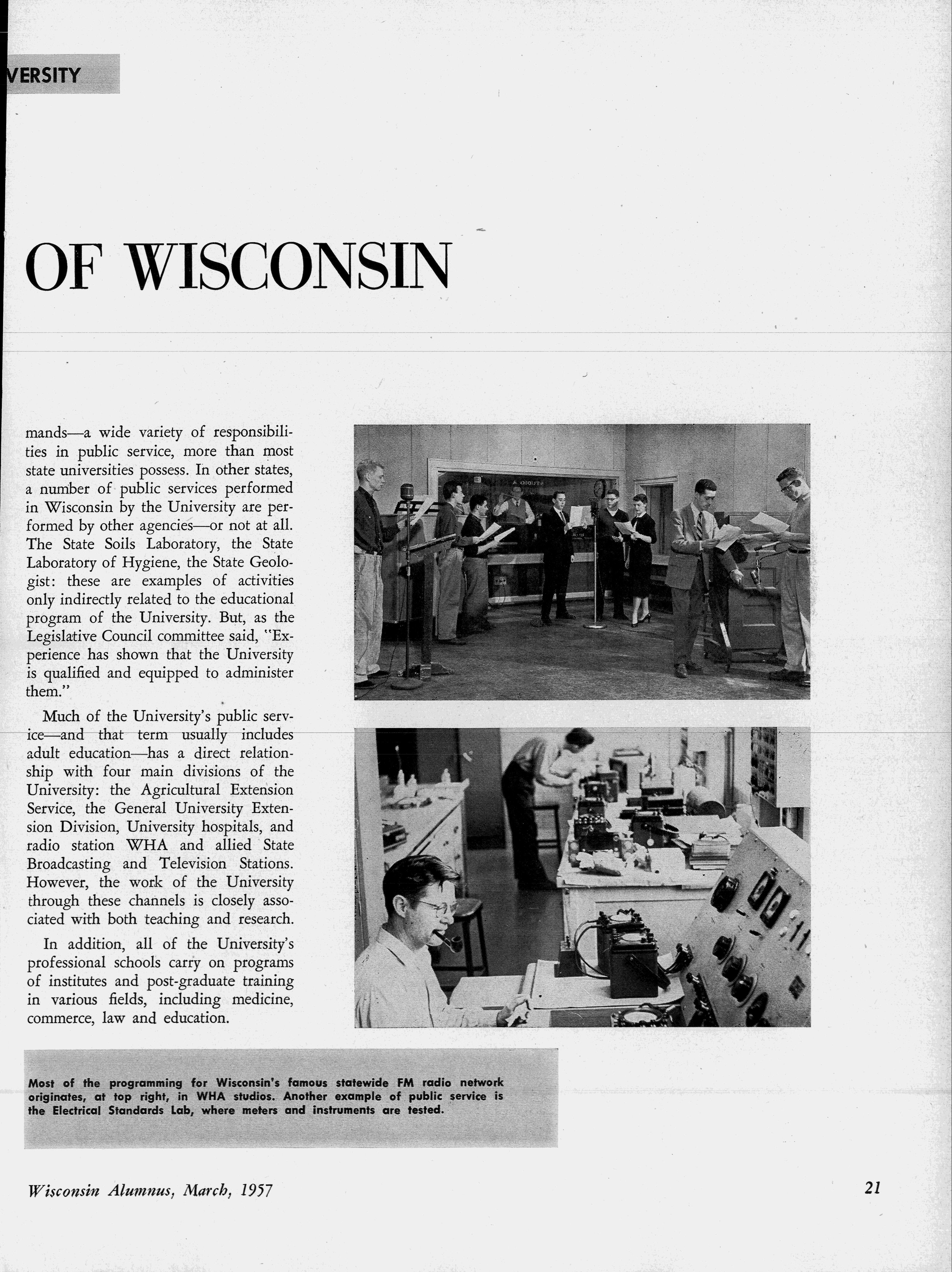 VERSITY

OF WISCONSIN

mands—a wide variety of responsibilities in public service, more than most state universities possess. In other states, a number of public services performed in Wisconsin by the University are performed by other agencies—or not at all. The State Soils Laboratory, the State Laboratory of Hygiene, the State Geologist: these are examples of activities only indirectly related to the educational program of the University. But, as the Legislative Council committee said, "Experience has shown that the University is qualified and equipped to administer them."

Much of the University's public service—and that term usually includes adult education—has a direct relationship with four main divisions of the University: the Agricultural Extension Service, the General University Extension Division, University hospitals, and radio station WHA and allied State Broadcasting and Television Stations. However, the work of the University through these channels is closely associated with both teaching and research.

In addition, all of the University's professional schools carry on programs of institutes and post-graduate training in various fields, including medicine, commerce, law and education.

Most of the programming for Wisconsin's famous statewide FM radio network originates, at top right, in WHA studios. Another example of public service is the Electrical Standards Lab, where meters and instruments are tested.

Wisconsin Alumnus, March, 1957

21